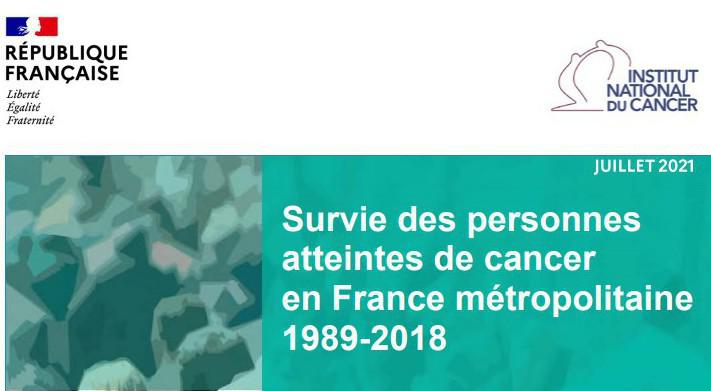 RÉPUBLIQUE FRANÇAISE
Liberté
Égalité
Fraternité

INSTITUT NATIONAL DU CANCER

JUILLET 2021

Survie des personnes atteintes de cancer en France métropolitaine 1989-2018